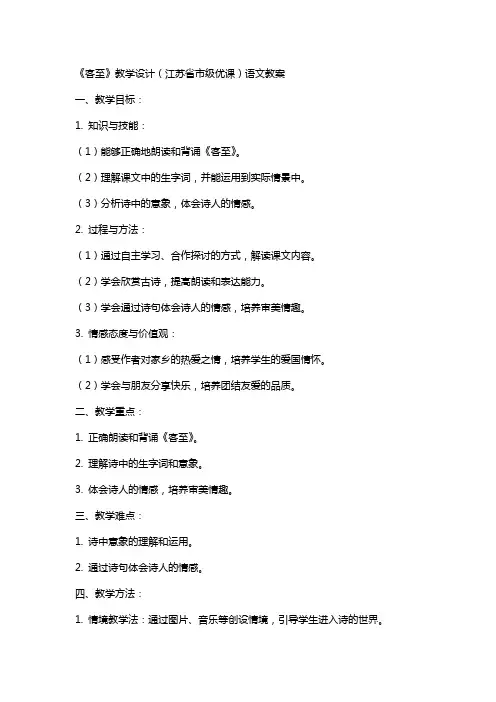 《客至》教学设计（江苏省市级优课）语文教案

一、教学目标：

1. 知识与技能：

（1）能够正确地朗读和背诵《客至》。

（2）理解课文中的生字词，并能运用到实际情景中。

（3）分析诗中的意象，体会诗人的情感。

2. 过程与方法：

（1）通过自主学习、合作探讨的方式，解读课文内容。

（2）学会欣赏古诗，提高朗读和表达能力。

（3）学会通过诗句体会诗人的情感，培养审美情趣。

3. 情感态度与价值观：

（1）感受作者对家乡的热爱之情，培养学生的爱国情怀。

（2）学会与朋友分享快乐，培养团结友爱的品质。

二、教学重点：

1. 正确朗读和背诵《客至》。

2. 理解诗中的生字词和意象。

3. 体会诗人的情感，培养审美情趣。

三、教学难点：

1. 诗中意象的理解和运用。

2. 通过诗句体会诗人的情感。

四、教学方法：

1. 情境教学法：通过图片、音乐等创设情境，引导学生进入诗的世界。